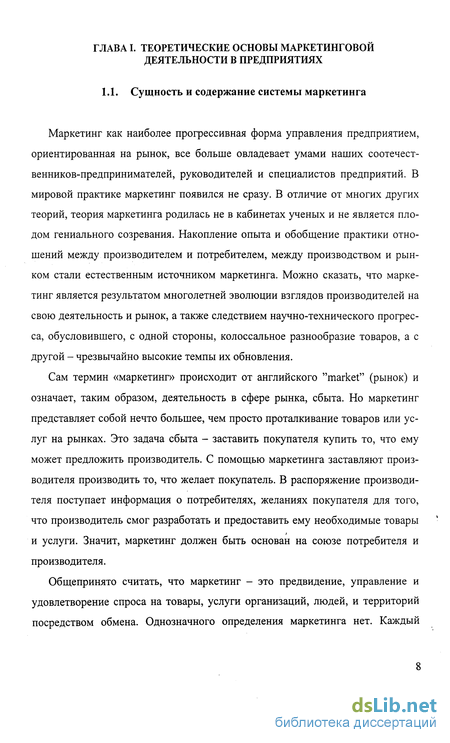 ГЛАВА I. ТЕОРЕТИЧЕСКИЕ ОСНОВЫ МАРКЕТИНГОВОЙ ДЕЯТЕЛЬНОСТИ В ПРЕДПРИЯТИЯХ

1.1. Сущность и содержание системы маркетинга

Маркетинг как наиболее прогрессивная форма управления предприятием, ориентированная на рынок, все больше овладевает умами наших соотечественников-предпринимателей, руководителей и специалистов предприятий. В мировой практике маркетинг появился не сразу. В отличие от многих других теорий, теория маркетинга родилась не в кабинетах ученых и не является плодом гениального созревания. Накопление опыта и обобщение практики отношений между производителем и потребителем, между производством и рынком стали естественным источником маркетинга. Можно сказать, что маркетинг является результатом многолетней эволюции взглядов производителей на свою деятельность и рынок, а также следствием научно-технического прогресса, обусловившего, с одной стороны, колоссальное разнообразие товаров, а с другой – чрезвычайно высокие темпы их обновления.

Сам термин «маркетинг» происходит от английского "market" (рынок) и означает, таким образом, деятельность в сфере рынка, сбыта. Но маркетинг представляет собой нечто большее, чем просто проталкивание товаров или услуг на рынках. Это задача сбыта – заставить покупателя купить то, что ему может предложить производитель. С помощью маркетинга заставляют производителя производить то, что желает покупатель. В распоряжение производителя поступает информация о потребителях, желаниях покупателя для того, что производитель смог разработать и предоставить ему необходимые товары и услуги. Значит, маркетинг должен быть основан на союзе потребителя и производителя.

Общепринято считать, что маркетинг – это предвидение, управление и удовлетворение спроса на товары, услуги организаций, людей, и территорий посредством обмена. Однозначного определения маркетинга нет. Каждый

8

dsLib.net
библиотека диссертаций